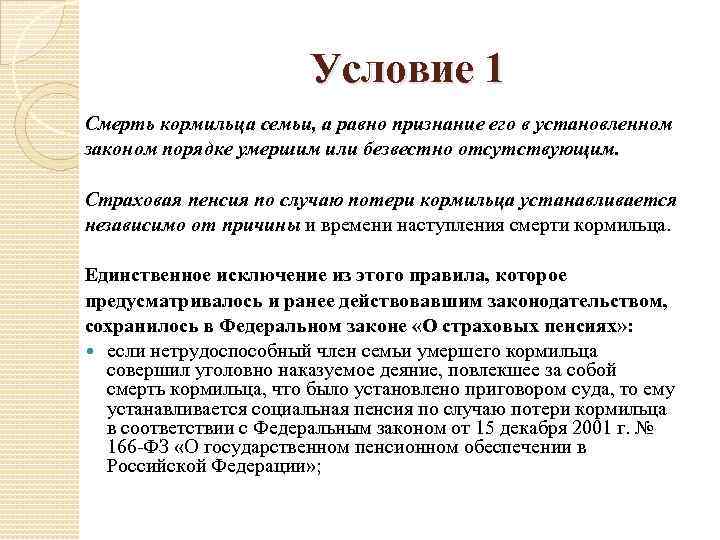 Условие 1

Смерть кормильца семьи, а равно признание его в установленном законом порядке умершим или безвестно отсутствующим.

Страховая пенсия по случаю потери кормильца устанавливается независимо от причины и времени наступления смерти кормильца.

Единственное исключение из этого правила, которое предусматривалось и ранее действовавшим законодательством, сохранилось в Федеральном законе «О страховых пенсиях»:

если нетрудоспособный член семьи умершего кормильца совершил уголовно наказуемое деяние, повлекшее за собой смерть кормильца, что было установлено приговором суда, то ему устанавливается социальная пенсия по случаю потери кормильца в соответствии с Федеральным законом от 15 декабря 2001 г. № 166-ФЗ «О государственном пенсионном обеспечении в Российской Федерации»;